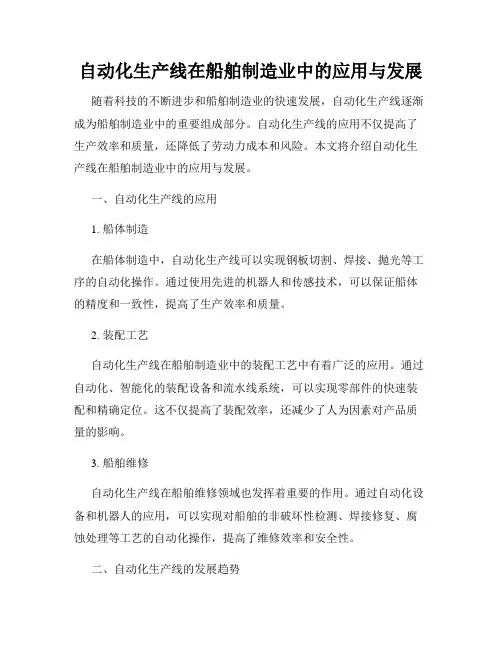 自动化生产线在船舶制造业中的应用与发展

随着科技的不断进步和船舶制造业的快速发展，自动化生产线逐渐成为船舶制造业中的重要组成部分。自动化生产线的应用不仅提高了生产效率和质量，还降低了劳动力成本和风险。本文将介绍自动化生产线在船舶制造业中的应用与发展。

一、自动化生产线的应用

1. 船体制造

在船体制造中，自动化生产线可以实现钢板切割、焊接、抛光等工序的自动化操作。通过使用先进的机器人和传感技术，可以保证船体的精度和一致性，提高了生产效率和质量。

2. 装配工艺

自动化生产线在船舶制造业中的装配工艺中有着广泛的应用。通过自动化、智能化的装配设备和流水线系统，可以实现零部件的快速装配和精确定位。这不仅提高了装配效率，还减少了人为因素对产品质量的影响。

3. 船舶维修

自动化生产线在船舶维修领域也发挥着重要的作用。通过自动化设备和机器人的应用，可以实现对船舶的非破坏性检测、焊接修复、腐蚀处理等工艺的自动化操作，提高了维修效率和安全性。

二、自动化生产线的发展趋势